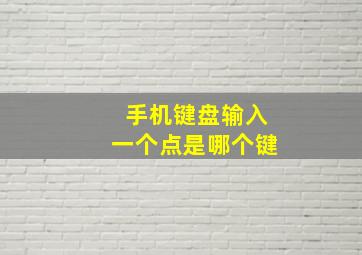 手机键盘输入
一个点是哪个键